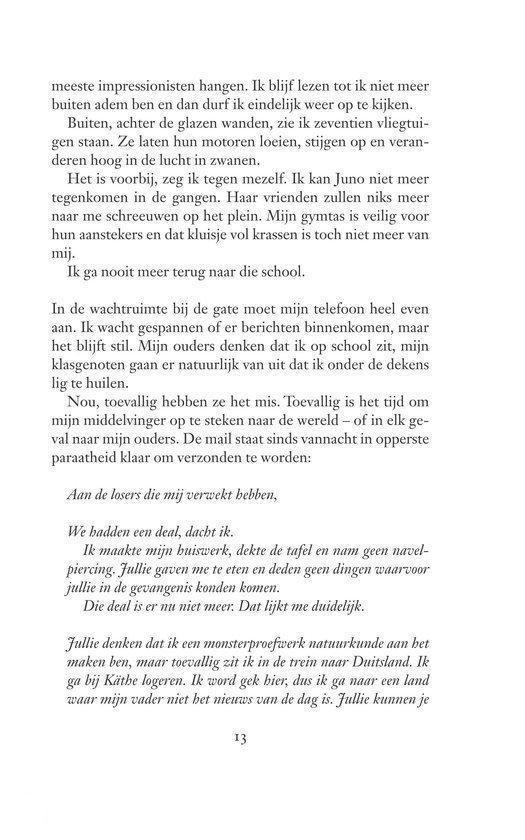 meeste impressionisten hangen. Ik blijf lezen tot ik niet meer buiten adem ben en dan durf ik eindelijk weer op te kijken.

Buiten, achter de glazen wanden, zie ik zeventien vliegtuigen staan. Ze laten hun motoren loeien, stijgen op en veranderen hoog in de lucht in zwanen.

Het is voorbij, zeg ik tegen mezelf. Ik kan Juno niet meer tegenkomen in de gangen. Haar vrienden zullen niks meer naar me schreeuwen op het plein. Mijn gymtas is veilig voor hun aanstekers en dat kluisje vol krassen is toch niet meer van mij.

Ik ga nooit meer terug naar die school.

In de wachtruimte bij de gate moet mijn telefoon heel even aan. Ik wacht gespannen of er berichten binnenkomen, maar het blijft stil. Mijn ouders denken dat ik op school zit, mijn klasgenoten gaan er natuurlijk van uit dat ik onder de dekens lig te huilen.

Nou, toevallig hebben ze het mis. Toevallig is het tijd om mijn middelvinger op te steken naar de wereld – of in elk geval naar mijn ouders. De mail staat sinds vannacht in opperste paraatheid klaar om verzonden te worden:

Aan de losers die mij verwekt hebben,

We hadden een deal, dacht ik.

Ik maakte mijn huiswerk, dekte de tafel en nam geen navelpiercing. Jullie gaven me te eten en deden geen dingen waarvoor jullie in de gevangenis konden komen.

Die deal is er nu niet meer. Dat lijkt me duidelijk.

Jullie denken dat ik een monsterproefwerk natuurkunde aan het maken ben, maar toevallig zit ik in de trein naar Duitsland. Ik ga bij Käthe logeren. Ik word gek hier, dus ik ga naar een land waar mijn vader niet het nieuws van de dag is. Jullie kunnen je

13